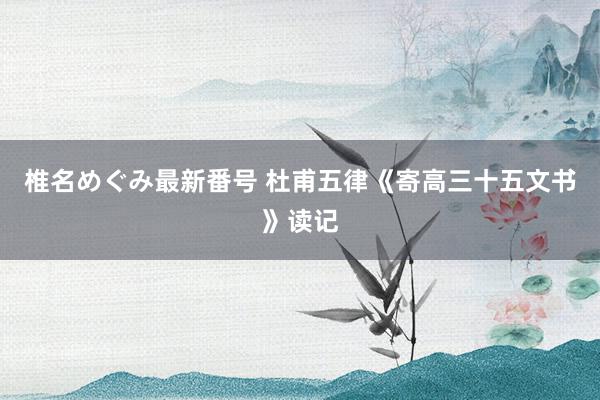 椎名めぐみ最新番号 杜甫五律《寄高三十五文书》读记